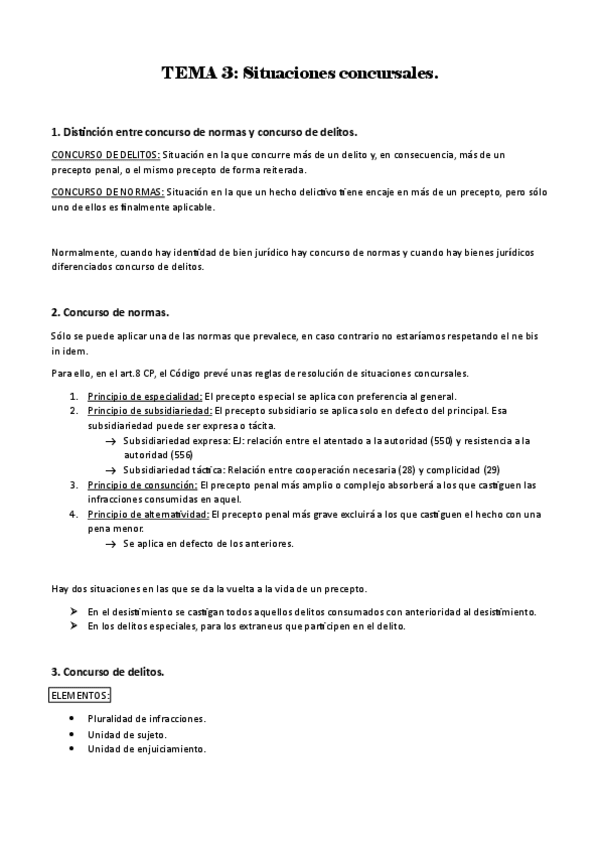 TEMA 3: Situaciones concursales.

1. Distinción entre concurso de normas y concurso de delitos.

CONCURSO DE DELITOS: Situación en la que concurre más de un delito y, en consecuencia, más de un precepto penal, o el mismo precepto de forma reiterada.

CONCURSO DE NORMAS: Situación en la que un hecho delictivo tiene encaje en más de un precepto, pero sólo uno de ellos es finalmente aplicable.

Normalmente, cuando hay identidad de bien jurídico hay concurso de normas y cuando hay bienes jurídicos diferenciados concurso de delitos.

2. Concurso de normas.

Sólo se puede aplicar una de las normas que prevalece, en caso contrario no estaríamos respetando el ne bis in idem.

Para ello, en el art.8 CP, el Código prevé unas reglas de resolución de situaciones concursales.

1. Principio de especialidad: El precepto especial se aplica con preferencia al general.
2. Principio de subsidiariedad: El precepto subsidiario se aplica solo en defecto del principal. Esa subsidiariedad puede ser expresa o tácita.
→ Subsidiariedad expresa: EJ: relación entre el atentado a la autoridad (550) y resistencia a la autoridad (556)
→ Subsidiariedad táctica: Relación entre cooperación necesaria (28) y complicidad (29)
3. Principio de consunción: El precepto penal más amplio o complejo absorberá a los que castiguen las infracciones consumidas en aquel.
4. Principio de alternatividad: El precepto penal más grave excluirá a los que castiguen el hecho con una pena menor.
→ Se aplica en defecto de los anteriores.

Hay dos situaciones en las que se da la vuelta a la vida de un precepto.

➤ En el desistimiento se castigan todos aquellos delitos consumados con anterioridad al desistimiento.
➤ En los delitos especiales, para los extraneus que participen en el delito.

3. Concurso de delitos.

ELEMENTOS:

• Pluralidad de infracciones.
• Unidad de sujeto.
• Unidad de enjuiciamiento.